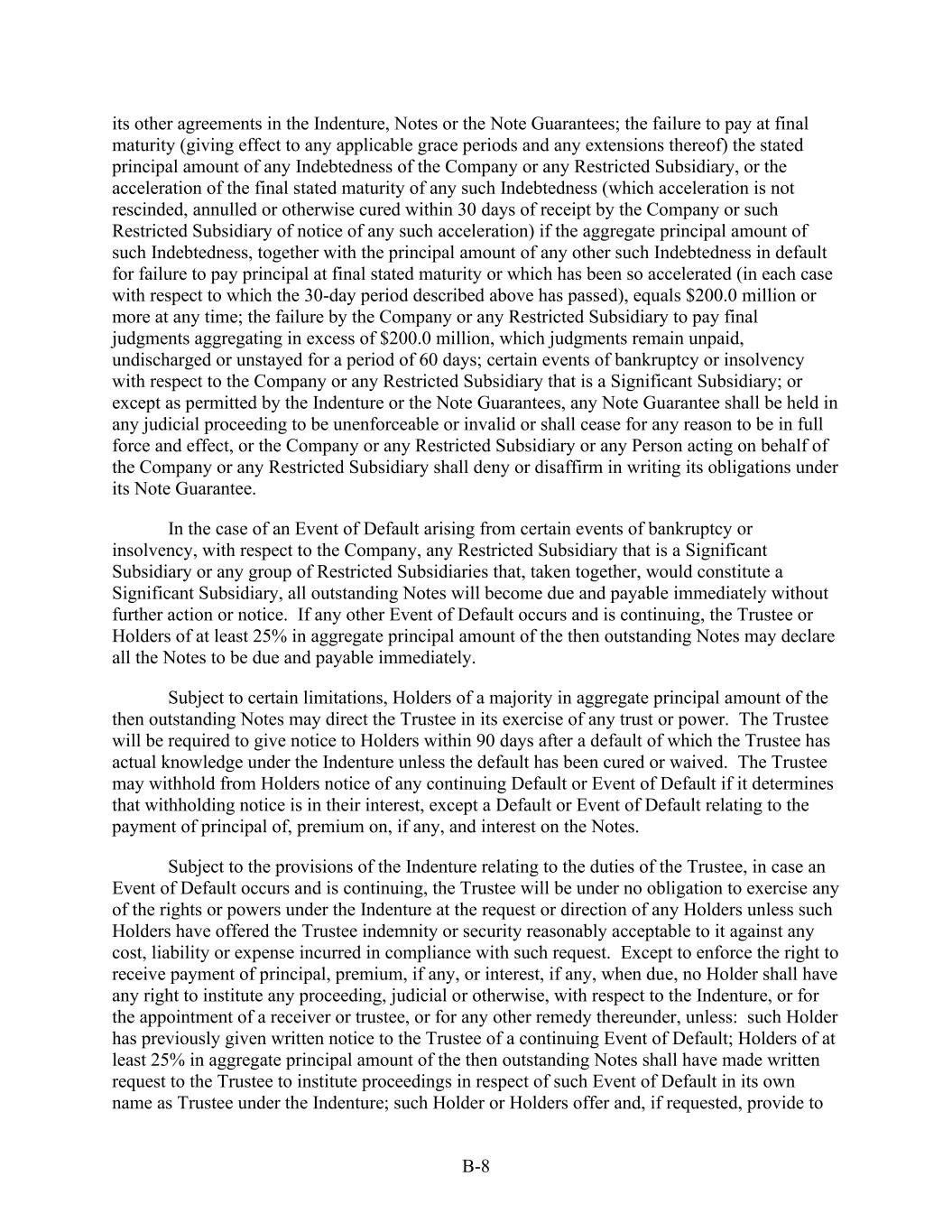 its other agreements in the Indenture, Notes or the Note Guarantees; the failure to pay at final maturity (giving effect to any applicable grace periods and any extensions thereof) the stated principal amount of any Indebtedness of the Company or any Restricted Subsidiary, or the acceleration of the final stated maturity of any such Indebtedness (which acceleration is not rescinded, annulled or otherwise cured within 30 days of receipt by the Company or such Restricted Subsidiary of notice of any such acceleration) if the aggregate principal amount of such Indebtedness, together with the principal amount of any other such Indebtedness in default for failure to pay principal at final stated maturity or which has been so accelerated (in each case with respect to which the 30-day period described above has passed), equals \$200.0 million or more at any time; the failure by the Company or any Restricted Subsidiary to pay final judgments aggregating in excess of \$200.0 million, which judgments remain unpaid, undischarged or unstayed for a period of 60 days; certain events of bankruptcy or insolvency with respect to the Company or any Restricted Subsidiary that is a Significant Subsidiary; or except as permitted by the Indenture or the Note Guarantees, any Note Guarantee shall be held in any judicial proceeding to be unenforceable or invalid or shall cease for any reason to be in full force and effect, or the Company or any Restricted Subsidiary or any Person acting on behalf of the Company or any Restricted Subsidiary shall deny or disaffirm in writing its obligations under its Note Guarantee.

In the case of an Event of Default arising from certain events of bankruptcy or insolvency, with respect to the Company, any Restricted Subsidiary that is a Significant Subsidiary or any group of Restricted Subsidiaries that, taken together, would constitute a Significant Subsidiary, all outstanding Notes will become due and payable immediately without further action or notice. If any other Event of Default occurs and is continuing, the Trustee or Holders of at least 25% in aggregate principal amount of the then outstanding Notes may declare all the Notes to be due and payable immediately.

Subject to certain limitations, Holders of a majority in aggregate principal amount of the then outstanding Notes may direct the Trustee in its exercise of any trust or power. The Trustee will be required to give notice to Holders within 90 days after a default of which the Trustee has actual knowledge under the Indenture unless the default has been cured or waived. The Trustee may withhold from Holders notice of any continuing Default or Event of Default if it determines that withholding notice is in their interest, except a Default or Event of Default relating to the payment of principal of, premium on, if any, and interest on the Notes.

Subject to the provisions of the Indenture relating to the duties of the Trustee, in case an Event of Default occurs and is continuing, the Trustee will be under no obligation to exercise any of the rights or powers under the Indenture at the request or direction of any Holders unless such Holders have offered the Trustee indemnity or security reasonably acceptable to it against any cost, liability or expense incurred in compliance with such request. Except to enforce the right to receive payment of principal, premium, if any, or interest, if any, when due, no Holder shall have any right to institute any proceeding, judicial or otherwise, with respect to the Indenture, or for the appointment of a receiver or trustee, or for any other remedy thereunder, unless: such Holder has previously given written notice to the Trustee of a continuing Event of Default; Holders of at least 25% in aggregate principal amount of the then outstanding Notes shall have made written request to the Trustee to institute proceedings in respect of such Event of Default in its own name as Trustee under the Indenture; such Holder or Holders offer and, if requested, provide to

B-8